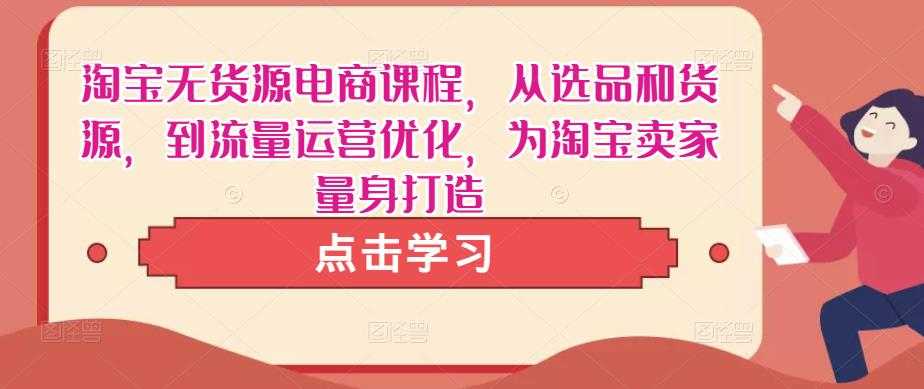 淘宝无货源电商课程，从选品和货源，到流量运营优化，为淘宝卖家量身打造

点击学习